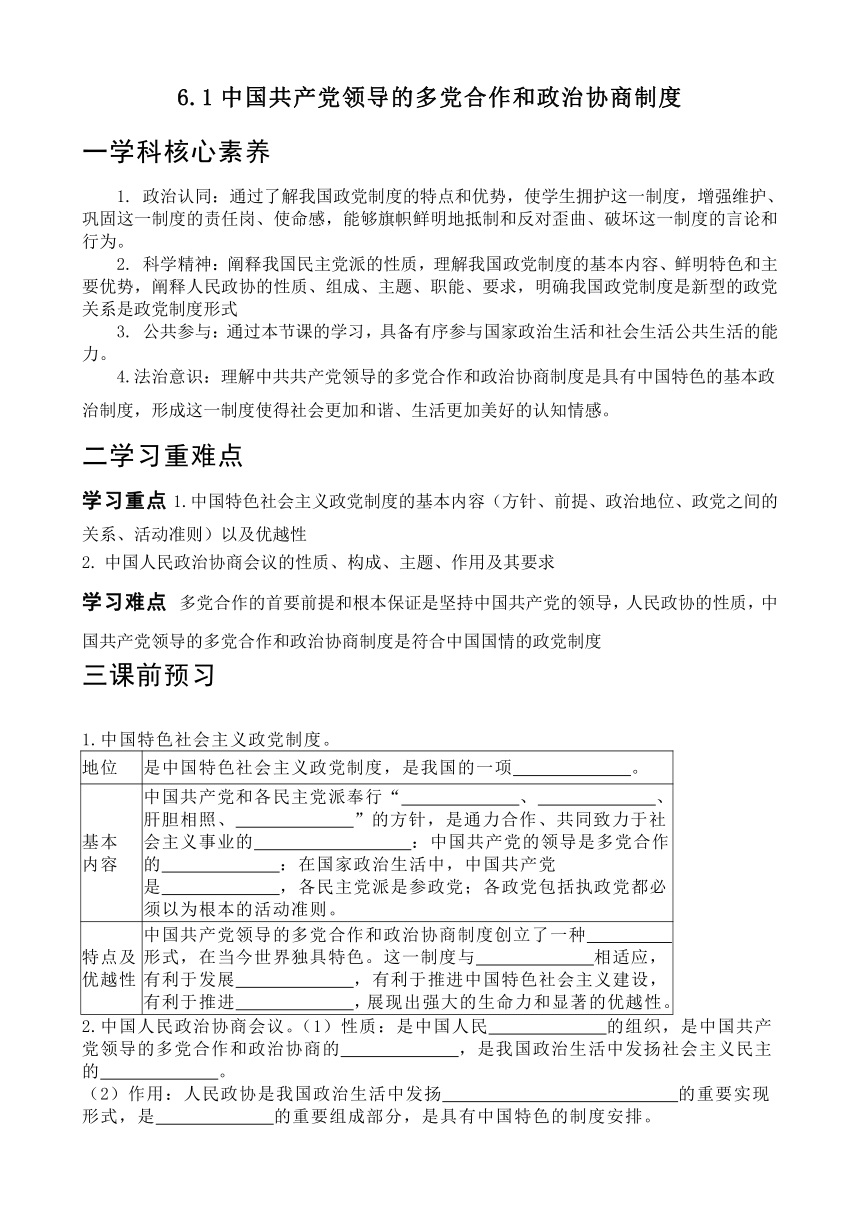 6.1 中国共产党领导的多党合作和政治协商制度

一学科核心素养

1. 政治认同：通过了解我国政党制度的特点和优势，使学生拥护这一制度，增强维护、巩固这一制度的责任岗、使命感，能够旗帜鲜明地抵制和反对歪曲、破坏这一制度的言论和行为。

2. 科学精神：阐释我国民主党派的性质，理解我国政党制度的基本内容、鲜明特色和主要优势，阐释人民政协的性质、组成、主题、职能、要求，明确我国政党制度是新型的政党关系是政党制度形式

3. 公共参与：通过本节课的学习，具备有序参与国家政治生活和社会生活公共生活的能力。

4.法治意识：理解中共共产党领导的多党合作和政治协商制度是具有中国特色的基本政治制度，形成这一制度使得社会更加和谐、生活更加美好的认知情感。

二学习重难点

学习重点 1.中国特色社会主义政党制度的基本内容（方针、前提、政治地位、政党之间的关系、活动准则）以及优越性

2. 中国人民政治协商会议的性质、构成、主题、作用及其要求

学习难点 多党合作的首要前提和根本保证是坚持中国共产党的领导，人民政协的性质，中国共产党领导的多党合作和政治协商制度是符合中国国情的政党制度

三课前预习

1.中国特色社会主义政党制度。

| 地位 | 是中国特色社会主义政党制度，是我国的一项______________。 |
|---|---|
| 基本内容 | 中国共产党和各民主党派奉行“______________、______________、肝胆相照、______________”的方针，是通力合作、共同致力于社会主义事业的______________：中国共产党的领导是多党合作的______________：在国家政治生活中，中国共产党是______________，各民主党派是参政党；各政党包括执政党都必须以为根本的活动准则。 |
| 特点及优越性 | 中国共产党领导的多党合作和政治协商制度创立了一种__________形式，在当今世界独具特色。这一制度与______________相适应，有利于发展______________，有利于推进中国特色社会主义建设，有利于推进______________，展现出强大的生命力和显著的优越性。 |

2.中国人民政治协商会议。（1）性质：是中国人民______________的组织，是中国共产党领导的多党合作和政治协商的______________，是我国政治生活中发扬社会主义民主的______________。

（2）作用：人民政协是我国政治生活中发扬____________________________的重要实现形式，是______________的重要组成部分，是具有中国特色的制度安排。